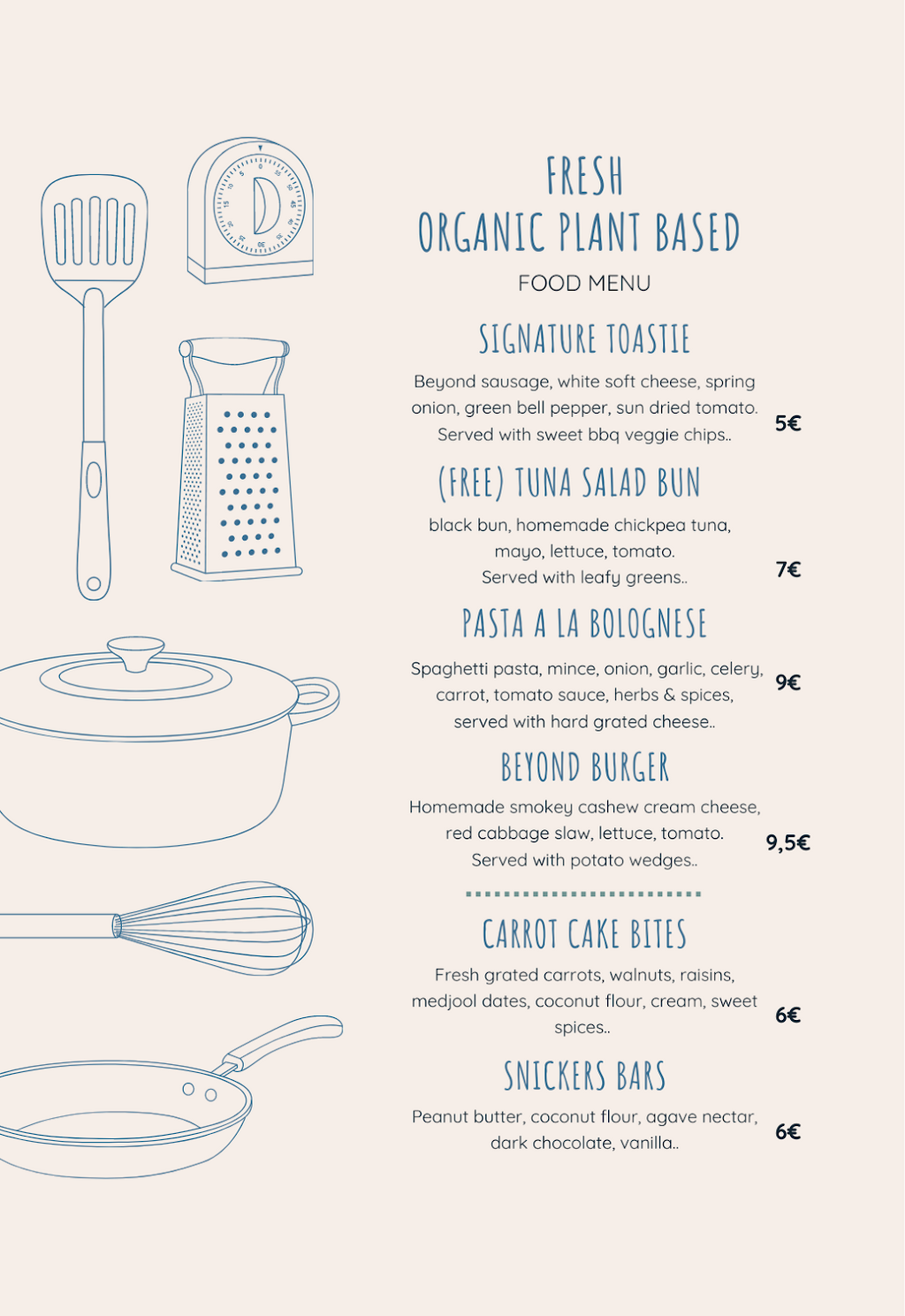 FRESH
ORGANIC PLANT BASED
FOOD MENU

SIGNATURE TOASTIE

Beyond sausage, white soft cheese, spring onion, green bell pepper, sun dried tomato. Served with sweet bbq veggie chips.. 5€

(FREE) TUNA SALAD BUN

black bun, homemade chickpea tuna, mayo, lettuce, tomato. Served with leafy greens.. 7€

PASTA A LA BOLOGNESE

Spaghetti pasta, mince, onion, garlic, celery, carrot, tomato sauce, herbs & spices, served with hard grated cheese.. 9€

BEYOND BURGER

Homemade smokey cashew cream cheese, red cabbage slaw, lettuce, tomato. Served with potato wedges.. 9,5€

CARROT CAKE BITES

Fresh grated carrots, walnuts, raisins, medjool dates, coconut flour, cream, sweet spices.. 6€

SNICKERS BARS

Peanut butter, coconut flour, agave nectar, dark chocolate, vanilla.. 6€